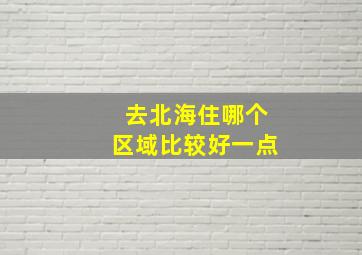 去北海住哪个
区域比较好一点